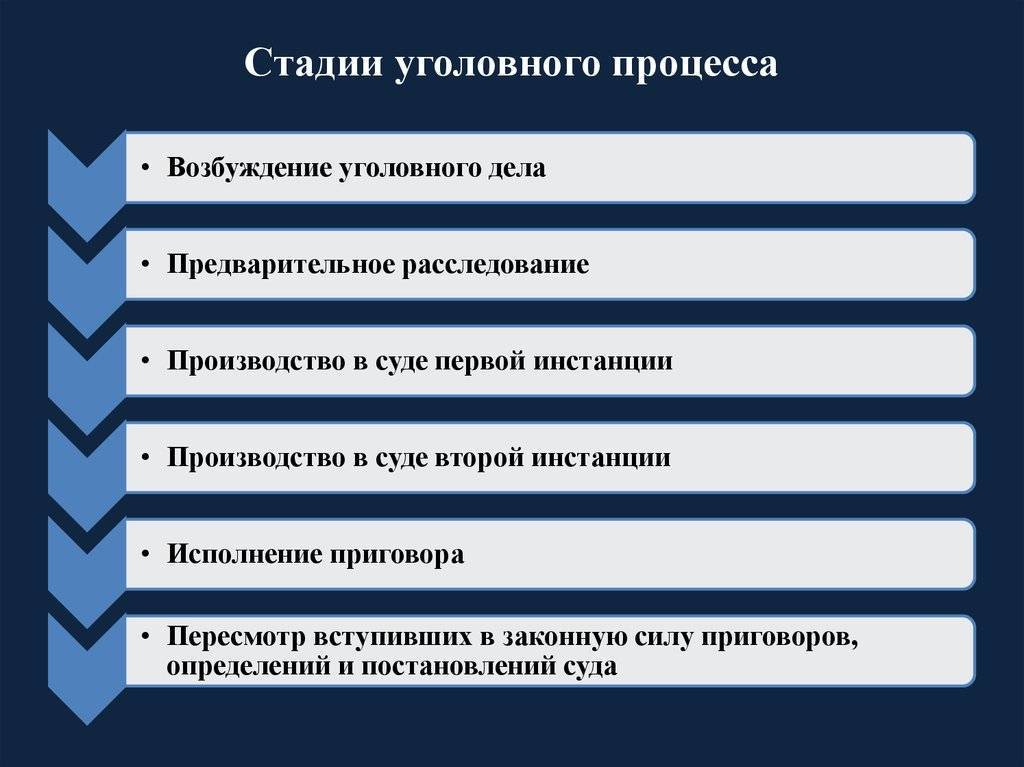 Стадии уголовного процесса

• Возбуждение уголовного дела

• Предварительное расследование

• Производство в суде первой инстанции

• Производство в суде второй инстанции

• Исполнение приговора

• Пересмотр вступивших в законную силу приговоров, определений и постановлений суда